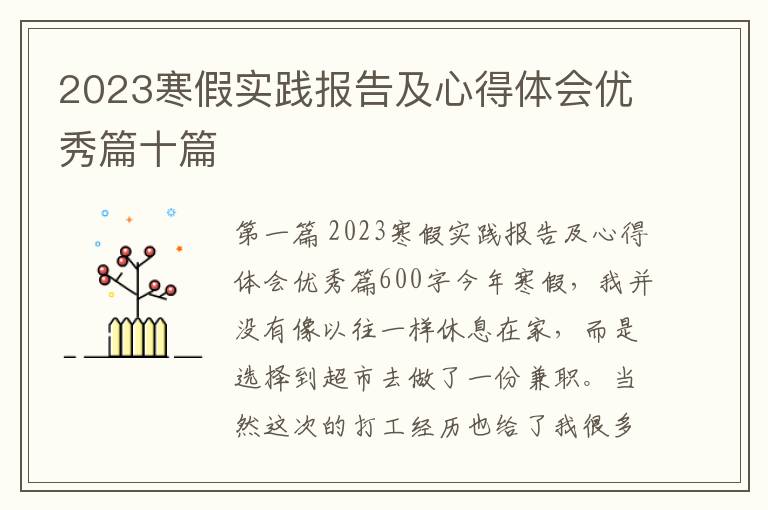 2023寒假实践报告及心得体会优秀篇十篇

第一篇 2023寒假实践报告及心得体会优秀篇600字今年寒假，我并没有像以往一样休息在家，而是选择到超市去做了一份兼职。当然这次的打工经历也给了我很多